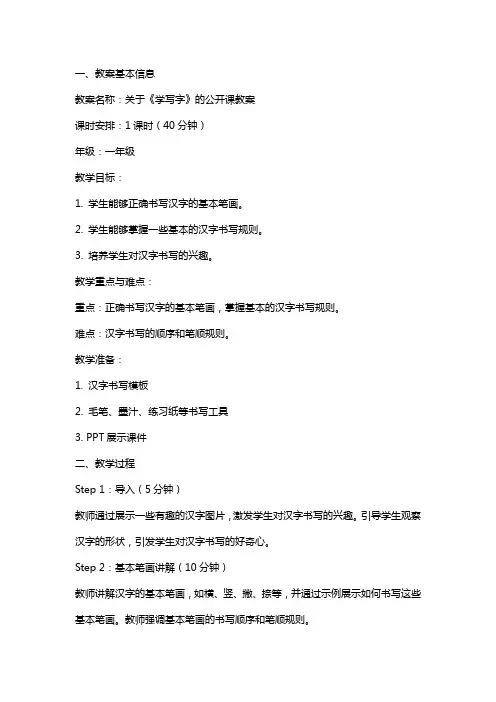 一、教案基本信息

教案名称：关于《学写字》的公开课教案

课时安排：1 课时（40 分钟）

年级：一年级

教学目标：

1. 学生能够正确书写汉字的基本笔画。

2. 学生能够掌握一些基本的汉字书写规则。

3. 培养学生对汉字书写的兴趣。

教学重点与难点：

重点：正确书写汉字的基本笔画，掌握基本的汉字书写规则。

难点：汉字书写的顺序和笔顺规则。

教学准备：

1. 汉字书写模板

2. 毛笔、墨汁、练习纸等书写工具

3. PPT 展示课件

二、教学过程

Step 1：导入（5 分钟）

教师通过展示一些有趣的汉字图片，激发学生对汉字书写的兴趣。引导学生观察汉字的形状，引发学生对汉字书写的好奇心。

Step 2：基本笔画讲解（10 分钟）

教师讲解汉字的基本笔画，如横、竖、撇、捺等，并通过示例展示如何书写这些基本笔画。教师强调基本笔画的书写顺序和笔顺规则。